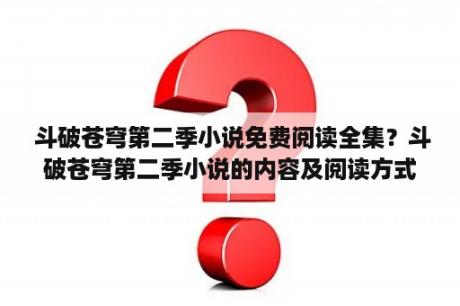 斗破苍穹第二季小说免费阅读全集？斗破苍穹第二季小说的内容及阅读方式